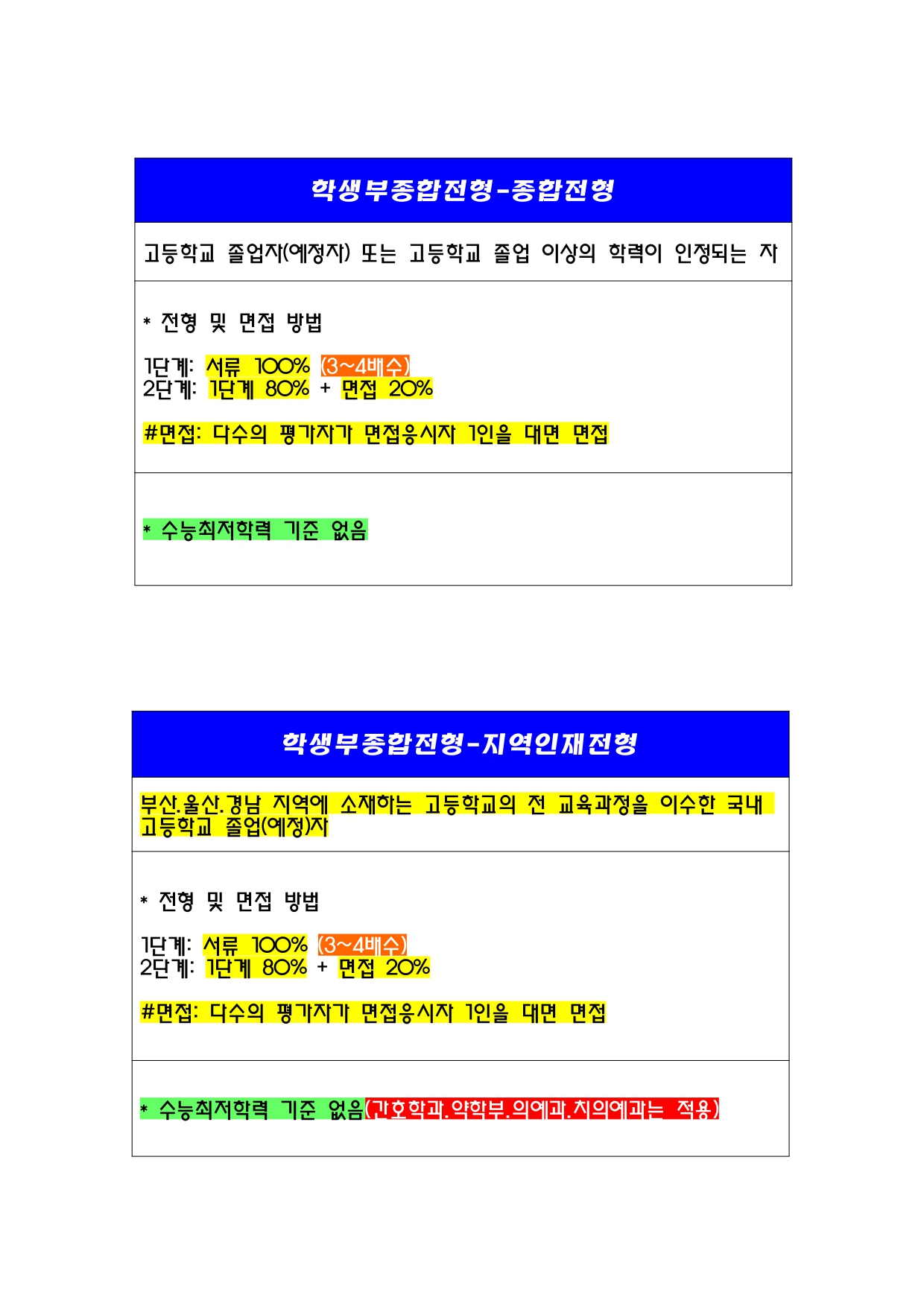 학생부종합전형-종합전형

고등학교 졸업자(예정자) 또는 고등학교 졸업 이상의 학력이 인정되는 자

* 전형 및 면접 방법

1단계: 서류 100% (3~4배수)
2단계: 1단계 80% + 면접 20%

#면접: 다수의 평가자가 면접응시자 1인을 대면 면접

* 수능최저학력 기준 없음

학생부종합전형-지역인재전형

부산.울산.경남 지역에 소재하는 고등학교의 전 교육과정을 이수한 국내 고등학교 졸업(예정)자

* 전형 및 면접 방법

1단계: 서류 100% (3~4배수)
2단계: 1단계 80% + 면접 20%

#면접: 다수의 평가자가 면접응시자 1인을 대면 면접

* 수능최저학력 기준 없음(간호학과.약학부.의예과.치의예과는 적용)